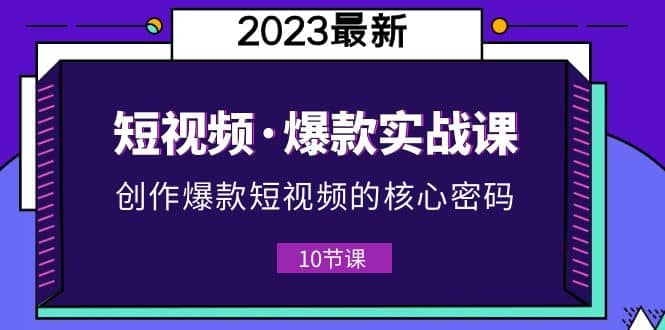 2023最新

短视频·爆款实战课

创作爆款短视频的核心密码

10节课